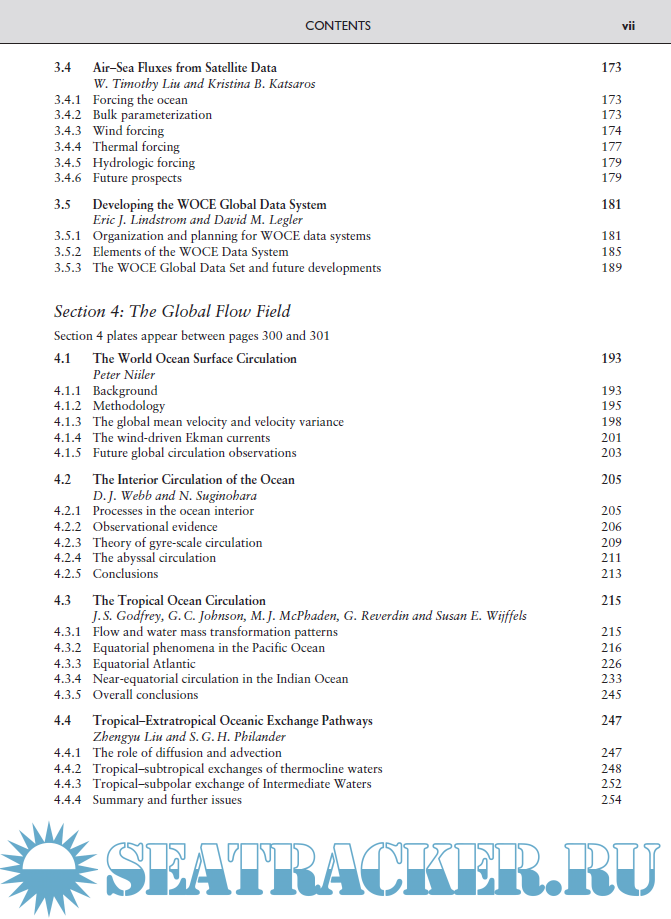 CONTENTS vii

3.4 Air–Sea Fluxes from Satellite Data 173
W. Timothy Liu and Kristina B. Katsaros
3.4.1 Forcing the ocean 173
3.4.2 Bulk parameterization 173
3.4.3 Wind forcing 174
3.4.4 Thermal forcing 177
3.4.5 Hydrologic forcing 179
3.4.6 Future prospects 179

3.5 Developing the WOCE Global Data System 181
Eric J. Lindstrom and David M. Legler
3.5.1 Organization and planning for WOCE data systems 181
3.5.2 Elements of the WOCE Data System 185
3.5.3 The WOCE Global Data Set and future developments 189

Section 4: The Global Flow Field

Section 4 plates appear between pages 300 and 301

4.1 The World Ocean Surface Circulation 193
Peter Niiler
4.1.1 Background 193
4.1.2 Methodology 195
4.1.3 The global mean velocity and velocity variance 198
4.1.4 The wind-driven Ekman currents 201
4.1.5 Future global circulation observations 203

4.2 The Interior Circulation of the Ocean 205
D. J. Webb and N. Suginohara
4.2.1 Processes in the ocean interior 205
4.2.2 Observational evidence 206
4.2.3 Theory of gyre-scale circulation 209
4.2.4 The abyssal circulation 211
4.2.5 Conclusions 213

4.3 The Tropical Ocean Circulation 215
J. S. Godfrey, G. C. Johnson, M. J. McPhaden, G. Reverdin and Susan E. Wijffels
4.3.1 Flow and water mass transformation patterns 215
4.3.2 Equatorial phenomena in the Pacific Ocean 216
4.3.3 Equatorial Atlantic 226
4.3.4 Near-equatorial circulation in the Indian Ocean 233
4.3.5 Overall conclusions 245

4.4 Tropical–Extratropical Oceanic Exchange Pathways 247
Zhengyu Liu and S. G. H. Philander
4.4.1 The role of diffusion and advection 247
4.4.2 Tropical–subtropical exchanges of thermocline waters 248
4.4.3 Tropical–subpolar exchange of Intermediate Waters 252
4.4.4 Summary and further issues 254

SEATRACKER.RU